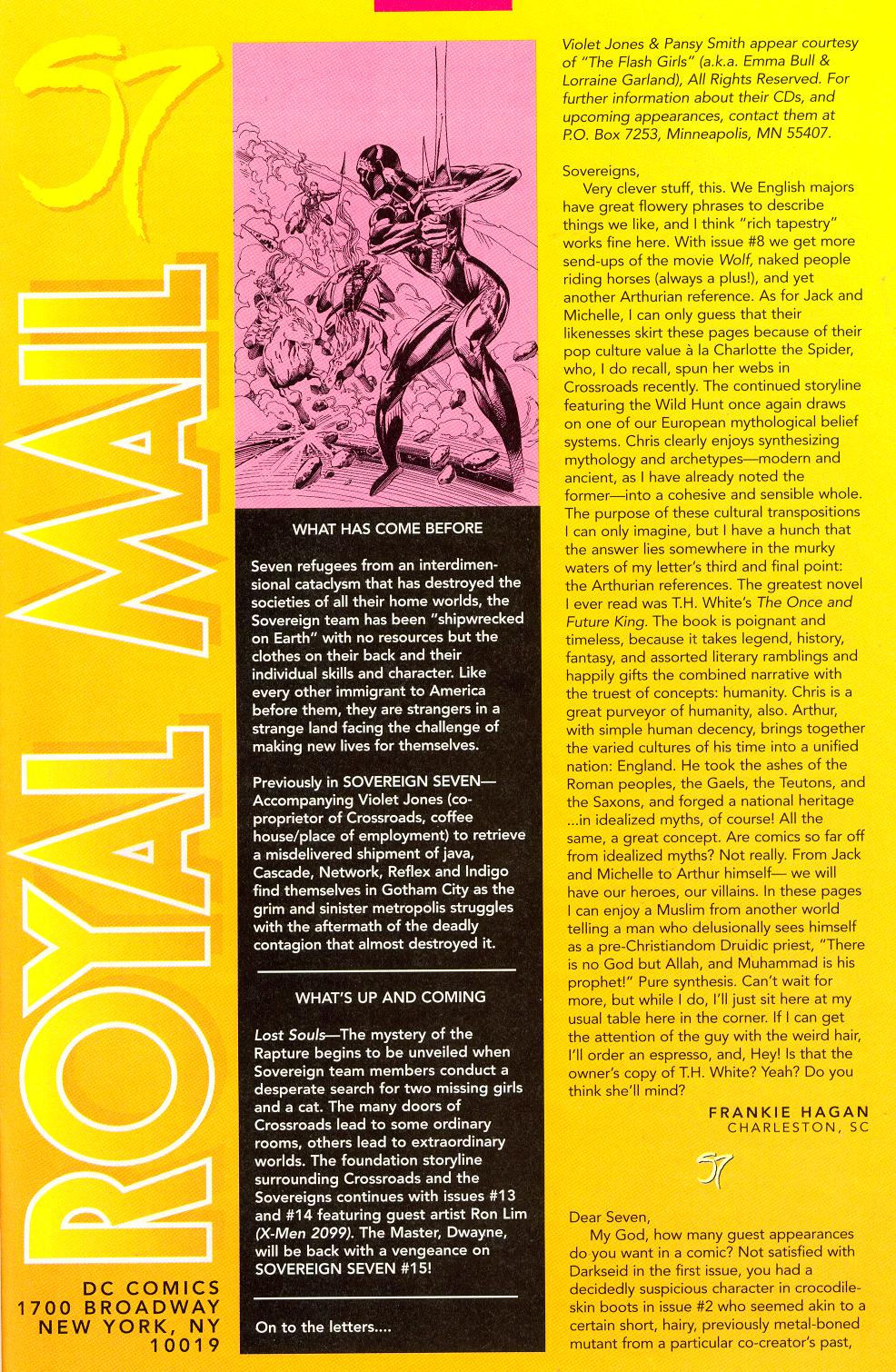 S7

ROYAL MAIL

DC COMICS
1700 BROADWAY
NEW YORK, NY
10019

WHAT HAS COME BEFORE

Seven refugees from an interdimensional cataclysm that has destroyed the societies of all their home worlds, the Sovereign team has been "shipwrecked on Earth" with no resources but the clothes on their back and their individual skills and character. Like every other immigrant to America before them, they are strangers in a strange land facing the challenge of making new lives for themselves.

Previously in SOVEREIGN SEVEN—Accompanying Violet Jones (co-proprietor of Crossroads, coffee house/place of employment) to retrieve a misdelivered shipment of java, Cascade, Network, Reflex and Indigo find themselves in Gotham City as the grim and sinister metropolis struggles with the aftermath of the deadly contagion that almost destroyed it.

WHAT'S UP AND COMING

Lost Souls—The mystery of the Rapture begins to be unveiled when Sovereign team members conduct a desperate search for two missing girls and a cat. The many doors of Crossroads lead to some ordinary rooms, others lead to extraordinary worlds. The foundation storyline surrounding Crossroads and the Sovereigns continues with issues #13 and #14 featuring guest artist Ron Lim (X-Men 2099). The Master, Dwayne, will be back with a vengeance on SOVEREIGN SEVEN #15!

On to the letters....

Violet Jones & Pansy Smith appear courtesy of "The Flash Girls" (a.k.a. Emma Bull & Lorraine Garland), All Rights Reserved. For further information about their CDs, and upcoming appearances, contact them at P.O. Box 7253, Minneapolis, MN 55407.

Sovereigns,

Very clever stuff, this. We English majors have great flowery phrases to describe things we like, and I think "rich tapestry" works fine here. With issue #8 we get more send-ups of the movie Wolf, naked people riding horses (always a plus!), and yet another Arthurian reference. As for Jack and Michelle, I can only guess that their likenesses skirt these pages because of their pop culture value à la Charlotte the Spider, who, I do recall, spun her webs in Crossroads recently. The continued storyline featuring the Wild Hunt once again draws on one of our European mythological belief systems. Chris clearly enjoys synthesizing mythology and archetypes—modern and ancient, as I have already noted the former—into a cohesive and sensible whole. The purpose of these cultural transpositions I can only imagine, but I have a hunch that the answer lies somewhere in the murky waters of my letter's third and final point: the Arthurian references. The greatest novel I ever read was T.H. White's The Once and Future King. The book is poignant and timeless, because it takes legend, history, fantasy, and assorted literary ramblings and happily gifts the combined narrative with the truest of concepts: humanity. Chris is a great purveyor of humanity, also. Arthur, with simple human decency, brings together the varied cultures of his time into a unified nation: England. He took the ashes of the Roman peoples, the Gaels, the Teutons, and the Saxons, and forged a national heritage ...in idealized myths, of course! All the same, a great concept. Are comics so far off from idealized myths? Not really. From Jack and Michelle to Arthur himself— we will have our heroes, our villains. In these pages I can enjoy a Muslim from another world telling a man who delusionally sees himself as a pre-Christiandom Druidic priest, "There is no God but Allah, and Muhammad is his prophet!" Pure synthesis. Can't wait for more, but while I do, I'll just sit here at my usual table here in the corner. If I can get the attention of the guy with the weird hair, I'll order an espresso, and, Hey! Is that the owner's copy of T.H. White? Yeah? Do you think she'll mind?

FRANKIE HAGAN
CHARLESTON, SC

S7

Dear Seven,

My God, how many guest appearances do you want in a comic? Not satisfied with Darkseid in the first issue, you had a decidedly suspicious character in crocodile-skin boots in issue #2 who seemed akin to a certain short, hairy, previously metal-boned mutant from a particular co-creator's past,